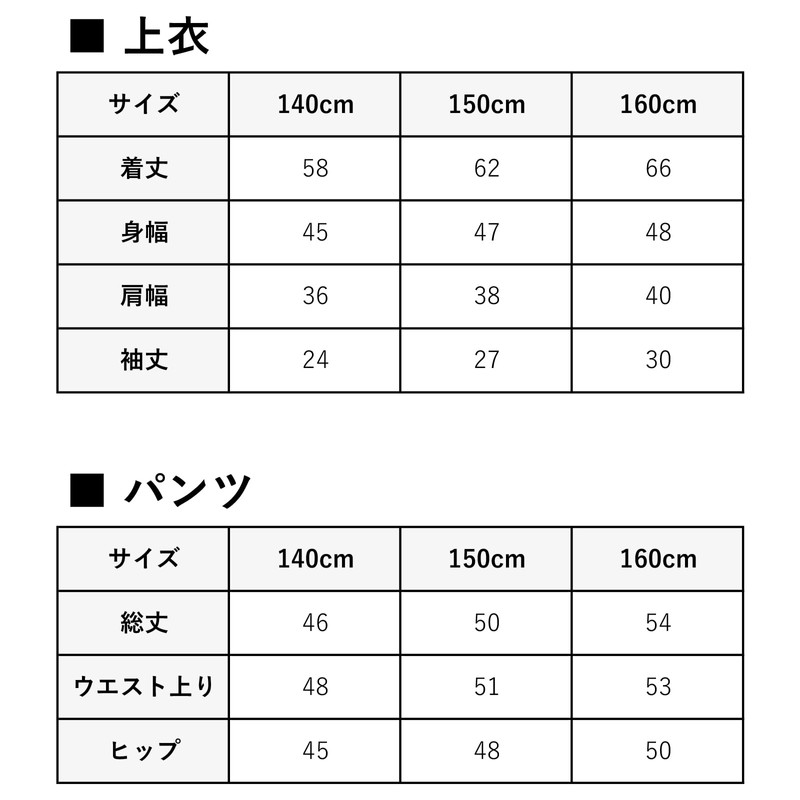 ■ 上衣

| サイズ | 140cm | 150cm | 160cm |
|---|---|---|---|
| 着丈 | 58 | 62 | 66 |
| 身幅 | 45 | 47 | 48 |
| 肩幅 | 36 | 38 | 40 |
| 袖丈 | 24 | 27 | 30 |

■ パンツ

| サイズ | 140cm | 150cm | 160cm |
|---|---|---|---|
| 総丈 | 46 | 50 | 54 |
| ウエスト上り | 48 | 51 | 53 |
| ヒップ | 45 | 48 | 50 |